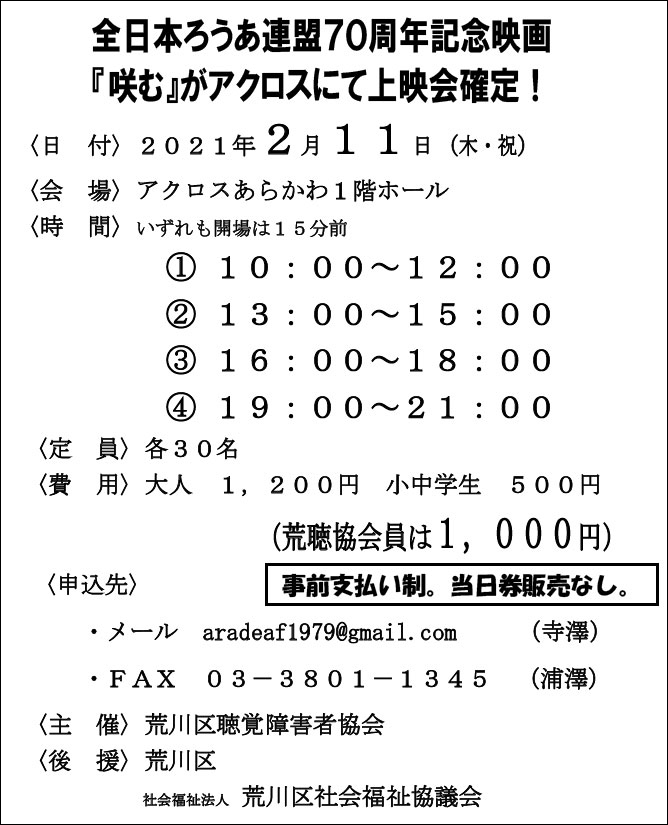 全日本ろうあ連盟70周年記念映画
『咲む』がアクロスにて上映会確定！

〈日　付〉２０２１年２月１１日（木・祝）
〈会　場〉アクロスあらかわ１階ホール
〈時　間〉いずれも開場は１５分前
①　１０：００～１２：００
②　１３：００～１５：００
③　１６：００～１８：００
④　１９：００～２１：００
〈定　員〉各３０名
〈費　用〉大人　１，２００円　小中学生　５００円
(荒聴協会員は１，０００円)

〈申込先〉
事前支払い制。当日券販売なし。
・メール　aradeaf1979@gmail.com　(寺澤)
・ＦＡＸ　０３－３８０１－１３４５　(浦澤)

〈主　催〉荒川区聴覚障害者協会
〈後　援〉荒川区
社会福祉法人　荒川区社会福祉協議会